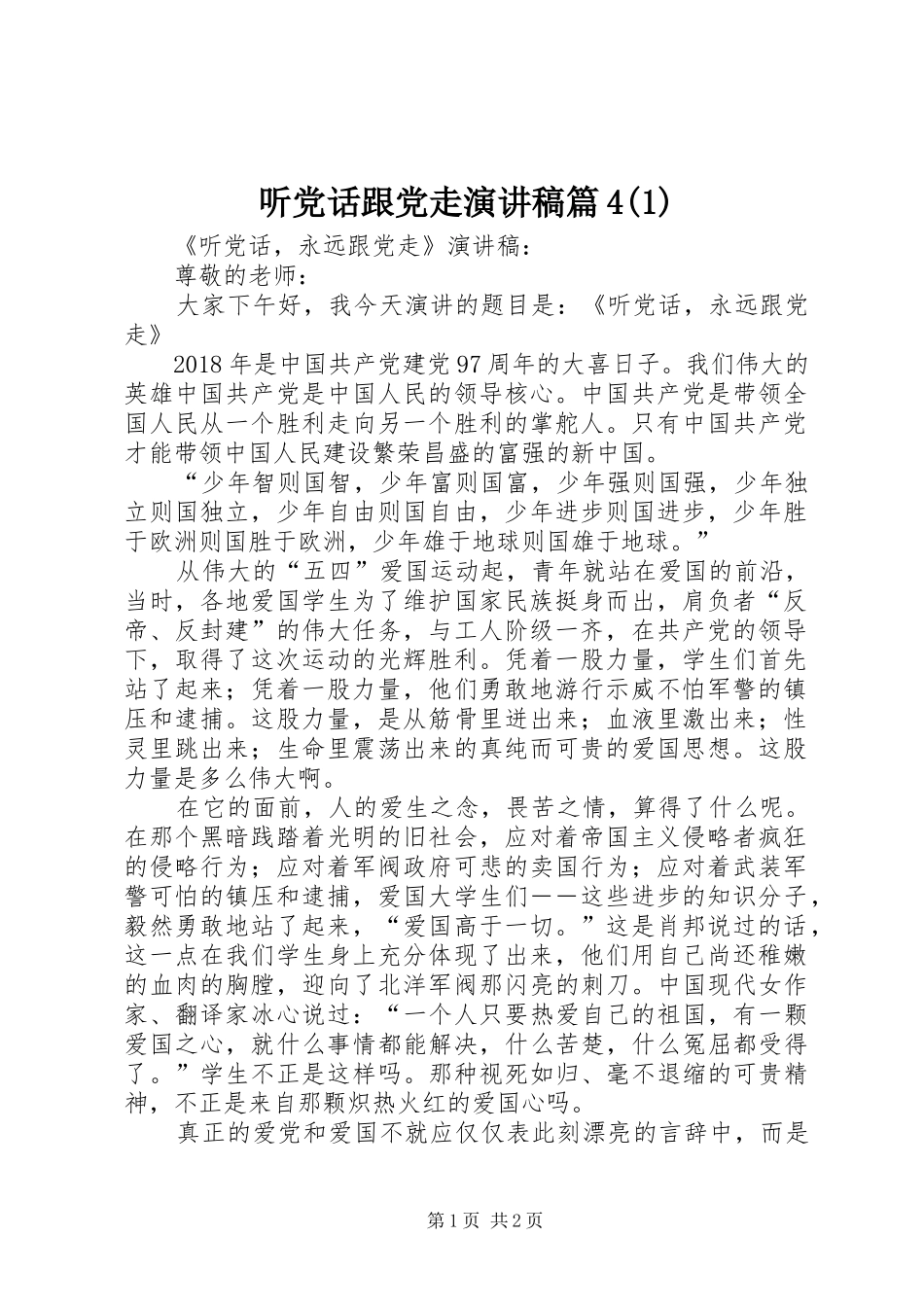 听党话跟党走演讲稿篇4(1)

《听党话，永远跟党走》演讲稿：

尊敬的老师：

大家下午好，我今天演讲的题目是：《听党话，永远跟党走》

2018年是中国共产党建党97周年的大喜日子。我们伟大的英雄中国共产党是中国人民的领导核心。中国共产党是带领全国人民从一个胜利走向另一个胜利的掌舵人。只有中国共产党才能带领中国人民建设繁荣昌盛的富强的新中国。

“少年智则国智，少年富则国富，少年强则国强，少年独立则国独立，少年自由则国自由，少年进步则国进步，少年胜于欧洲则国胜于欧洲，少年雄于地球则国雄于地球。”

从伟大的“五四”爱国运动起，青年就站在爱国的前沿，当时，各地爱国学生为了维护国家民族挺身而出，肩负者“反帝、反封建”的伟大任务，与工人阶级一齐，在共产党的领导下，取得了这次运动的光辉胜利。凭着一股力量，学生们首先站了起来；凭着一股力量，他们勇敢地游行示威不怕军警的镇压和逮捕。这股力量，是从筋骨里迸出来；血液里激出来；性灵里跳出来；生命里震荡出来的真纯而可贵的爱国思想。这股力量是多么伟大啊。

在它的面前，人的爱生之念，畏苦之情，算得了什么呢。在那个黑暗践踏着光明的旧社会，应对着帝国主义侵略者疯狂的侵略行为；应对着军阀政府可悲的卖国行为；应对着武装军警可怕的镇压和逮捕，爱国大学生们——这些进步的知识分子，毅然勇敢地站了起来，“爱国高于一切。”这是肖邦说过的话，这一点在我们学生身上充分体现了出来，他们用自己尚还稚嫩的血肉的胸膛，迎向了北洋军阀那闪亮的刺刀。中国现代女作家、翻译家冰心说过：“一个人只要热爱自己的祖国，有一颗爱国之心，就什么事情都能解决，什么苦楚，什么冤屈都受得了。”学生不正是这样吗。那种视死如归、毫不退缩的可贵精神，不正是来自那颗炽热火红的爱国心吗。

真正的爱党和爱国不就应仅仅表此刻漂亮的言辞中，而是

第1页 共2页